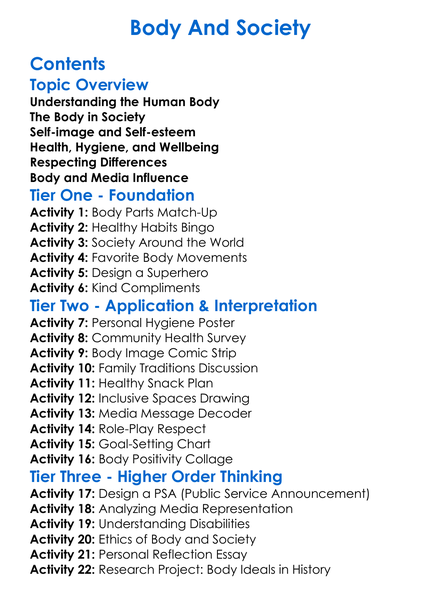 Body And Society

Contents

Topic Overview

Understanding the Human Body
The Body in Society
Self-image and Self-esteem
Health, Hygiene, and Wellbeing
Respecting Differences
Body and Media Influence

Tier One - Foundation

Activity 1: Body Parts Match-Up
Activity 2: Healthy Habits Bingo
Activity 3: Society Around the World
Activity 4: Favorite Body Movements
Activity 5: Design a Superhero
Activity 6: Kind Compliments

Tier Two - Application & Interpretation

Activity 7: Personal Hygiene Poster
Activity 8: Community Health Survey
Activity 9: Body Image Comic Strip
Activity 10: Family Traditions Discussion
Activity 11: Healthy Snack Plan
Activity 12: Inclusive Spaces Drawing
Activity 13: Media Message Decoder
Activity 14: Role-Play Respect
Activity 15: Goal-Setting Chart
Activity 16: Body Positivity Collage

Tier Three - Higher Order Thinking

Activity 17: Design a PSA (Public Service Announcement)
Activity 18: Analyzing Media Representation
Activity 19: Understanding Disabilities
Activity 20: Ethics of Body and Society
Activity 21: Personal Reflection Essay
Activity 22: Research Project: Body Ideals in History